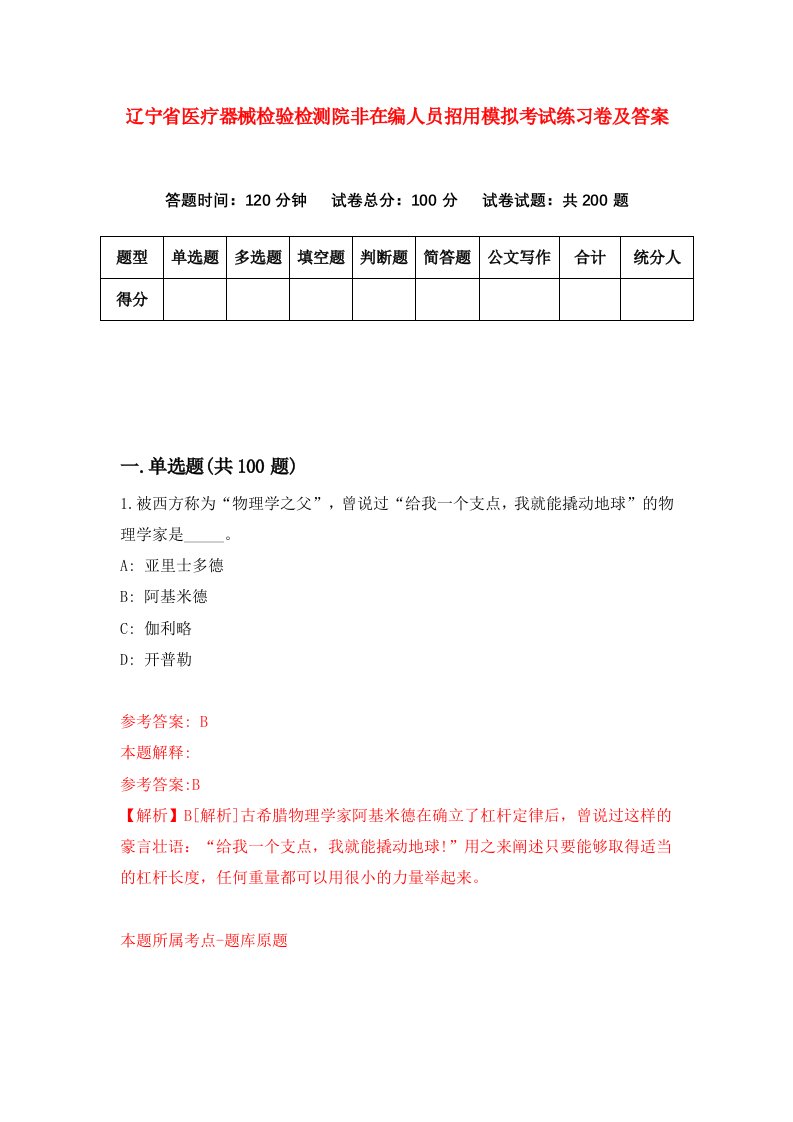 辽宁省医疗器械检验检测院非在编人员招用模拟考试练习卷及答案

答题时间：120 分钟　试卷总分：100 分　试卷试题：共 200 题

| 题型 | 单选题 | 多选题 | 填空题 | 判断题 | 简答题 | 公文写作 | 合计 | 统分人 |
|---|---|---|---|---|---|---|---|---|
| 得分 | | | | | | | | |

一.单选题(共 100 题)

1.被西方称为“物理学之父”，曾说过“给我一个支点，我就能撬动地球”的物理学家是_____。

A: 亚里士多德

B: 阿基米德

C: 伽利略

D: 开普勒

参考答案: B

本题解释:

参考答案:B

【解析】B[解析]古希腊物理学家阿基米德在确立了杠杆定律后，曾说过这样的豪言壮语：“给我一个支点，我就能撬动地球!”用之来阐述只要能够取得适当的杠杆长度，任何重量都可以用很小的力量举起来。

本题所属考点-题库原题